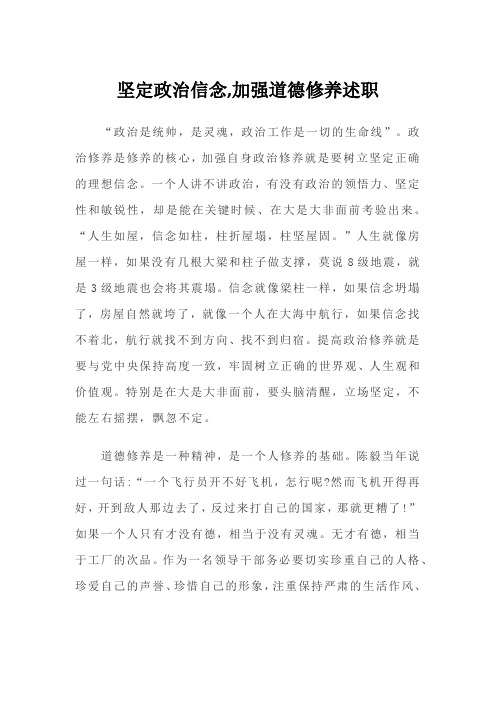 坚定政治信念,加强道德修养述职

“政治是统帅，是灵魂，政治工作是一切的生命线”。政治修养是修养的核心，加强自身政治修养就是要树立坚定正确的理想信念。一个人讲不讲政治，有没有政治的领悟力、坚定性和敏锐性，却是能在关键时候、在大是大非面前考验出来。“人生如屋，信念如柱，柱折屋塌，柱坚屋固。”人生就像房屋一样，如果没有几根大梁和柱子做支撑，莫说8级地震，就是3级地震也会将其震塌。信念就像梁柱一样，如果信念坍塌了，房屋自然就垮了，就像一个人在大海中航行，如果信念找不着北，航行就找不到方向、找不到归宿。提高政治修养就是要与党中央保持高度一致，牢固树立正确的世界观、人生观和价值观。特别是在大是大非面前，要头脑清醒，立场坚定，不能左右摇摆，飘忽不定。

道德修养是一种精神，是一个人修养的基础。陈毅当年说过一句话:“一个飞行员开不好飞机，怎行呢?然而飞机开得再好，开到敌人那边去了，反过来打自己的国家，那就更糟了!”如果一个人只有才没有德，相当于没有灵魂。无才有德，相当于工厂的次品。作为一名领导干部务必要切实珍重自己的人格、珍爱自己的声誉、珍惜自己的形象，注重保持严肃的生活作风、